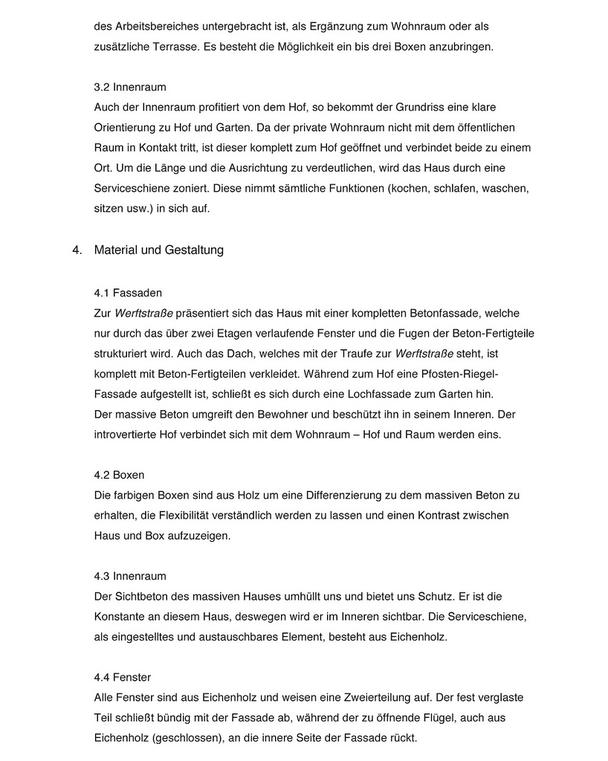 des Arbeitsbereiches untergebracht ist, als Ergänzung zum Wohnraum oder als zusätzliche Terrasse. Es besteht die Möglichkeit ein bis drei Boxen anzubringen.

3.2 Innenraum
Auch der Innenraum profitiert von dem Hof, so bekommt der Grundriss eine klare Orientierung zu Hof und Garten. Da der private Wohnraum nicht mit dem öffentlichen Raum in Kontakt tritt, ist dieser komplett zum Hof geöffnet und verbindet beide zu einem Ort. Um die Länge und die Ausrichtung zu verdeutlichen, wird das Haus durch eine Serviceschiene zoniert. Diese nimmt sämtliche Funktionen (kochen, schlafen, waschen, sitzen usw.) in sich auf.

4. Material und Gestaltung

4.1 Fassaden
Zur Werftstraße präsentiert sich das Haus mit einer kompletten Betonfassade, welche nur durch das über zwei Etagen verlaufende Fenster und die Fugen der Beton-Fertigteile strukturiert wird. Auch das Dach, welches mit der Traufe zur Werftstraße steht, ist komplett mit Beton-Fertigteilen verkleidet. Während zum Hof eine Pfosten-Riegel-Fassade aufgestellt ist, schließt es sich durch eine Lochfassade zum Garten hin.
Der massive Beton umgreift den Bewohner und beschützt ihn in seinem Inneren. Der introvertierte Hof verbindet sich mit dem Wohnraum – Hof und Raum werden eins.

4.2 Boxen
Die farbigen Boxen sind aus Holz um eine Differenzierung zu dem massiven Beton zu erhalten, die Flexibilität verständlich werden zu lassen und einen Kontrast zwischen Haus und Box aufzuzeigen.

4.3 Innenraum
Der Sichtbeton des massiven Hauses umhüllt uns und bietet uns Schutz. Er ist die Konstante an diesem Haus, deswegen wird er im Inneren sichtbar. Die Serviceschiene, als eingestelltes und austauschbares Element, besteht aus Eichenholz.

4.4 Fenster
Alle Fenster sind aus Eichenholz und weisen eine Zweierteilung auf. Der fest verglaste Teil schließt bündig mit der Fassade ab, während der zu öffnende Flügel, auch aus Eichenholz (geschlossen), an die innere Seite der Fassade rückt.